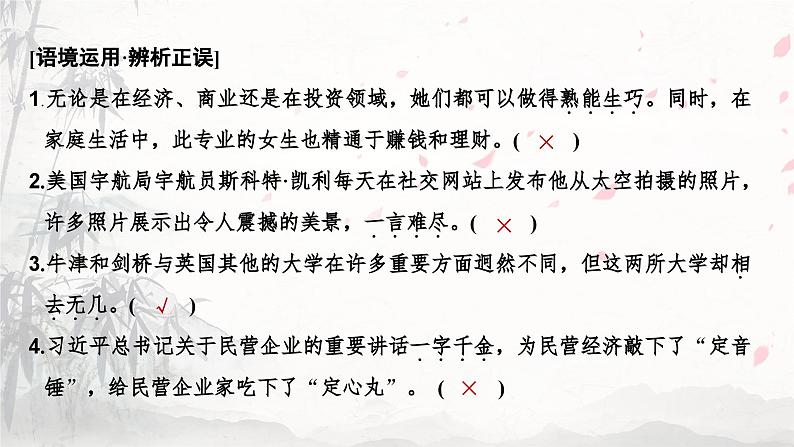 [语境运用·辨析正误]

1.无论是在经济、商业还是在投资领域，她们都可以做得熟能生巧。同时，在家庭生活中，此专业的女生也精通于赚钱和理财。( × )

2.美国宇航局宇航员斯科特·凯利每天在社交网站上发布他从太空拍摄的照片，许多照片展示出令人震撼的美景，一言难尽。( × )

3.牛津和剑桥与英国其他的大学在许多重要方面迥然不同，但这两所大学却相去无几。( √ )

4.习近平总书记关于民营企业的重要讲话一字千金，为民营经济敲下了“定音锤”，给民营企业家吃下了“定心丸”。 ( × )